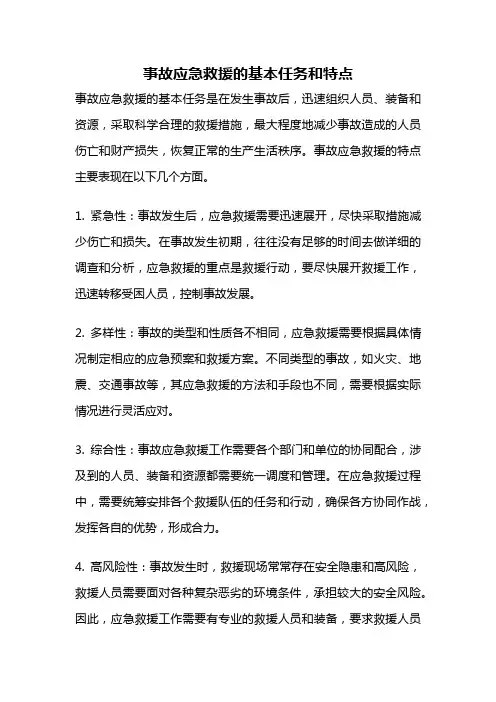 事故应急救援的基本任务和特点

事故应急救援的基本任务是在发生事故后，迅速组织人员、装备和资源，采取科学合理的救援措施，最大程度地减少事故造成的人员伤亡和财产损失，恢复正常的生产生活秩序。事故应急救援的特点主要表现在以下几个方面。

1. 紧急性：事故发生后，应急救援需要迅速展开，尽快采取措施减少伤亡和损失。在事故发生初期，往往没有足够的时间去做详细的调查和分析，应急救援的重点是救援行动，要尽快展开救援工作，迅速转移受困人员，控制事故发展。

2. 多样性：事故的类型和性质各不相同，应急救援需要根据具体情况制定相应的应急预案和救援方案。不同类型的事故，如火灾、地震、交通事故等，其应急救援的方法和手段也不同，需要根据实际情况进行灵活应对。

3. 综合性：事故应急救援工作需要各个部门和单位的协同配合，涉及到的人员、装备和资源都需要统一调度和管理。在应急救援过程中，需要统筹安排各个救援队伍的任务和行动，确保各方协同作战，发挥各自的优势，形成合力。

4. 高风险性：事故发生时，救援现场常常存在安全隐患和高风险，救援人员需要面对各种复杂恶劣的环境条件，承担较大的安全风险。因此，应急救援工作需要有专业的救援人员和装备，要求救援人员